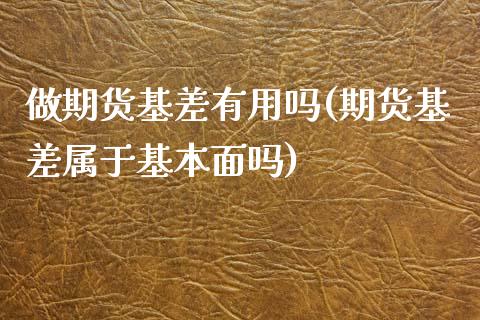 做期货基差有用吗(期货基差属于基本面吗)